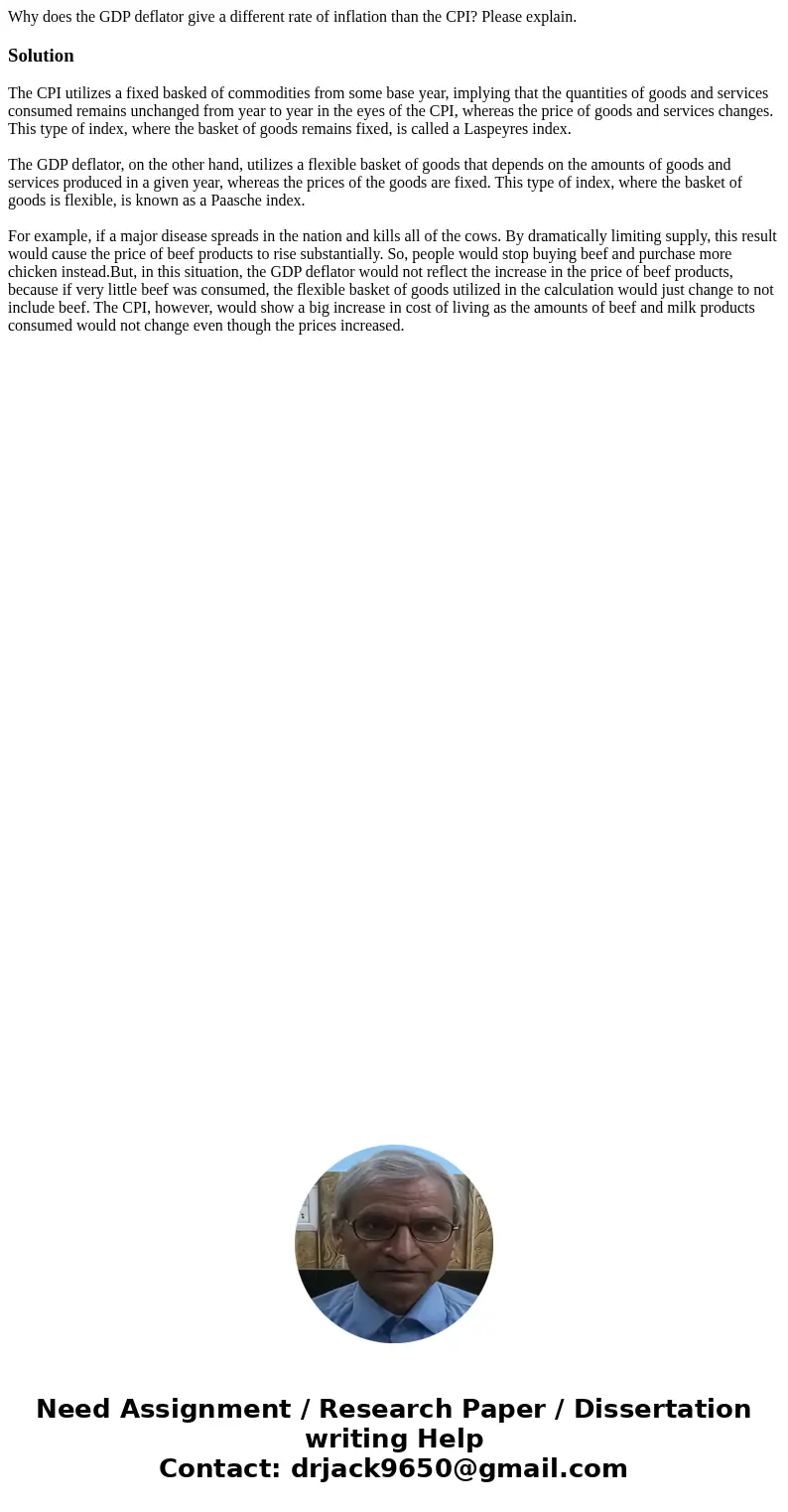 Why does the GDP deflator give a different rate of inflation than the CPI? Please explain.

Solution

The CPI utilizes a fixed basked of commodities from some base year, implying that the quantities of goods and services consumed remains unchanged from year to year in the eyes of the CPI, whereas the price of goods and services changes. This type of index, where the basket of goods remains fixed, is called a Laspeyres index.

The GDP deflator, on the other hand, utilizes a flexible basket of goods that depends on the amounts of goods and services produced in a given year, whereas the prices of the goods are fixed. This type of index, where the basket of goods is flexible, is known as a Paasche index.

For example, if a major disease spreads in the nation and kills all of the cows. By dramatically limiting supply, this result would cause the price of beef products to rise substantially. So, people would stop buying beef and purchase more chicken instead.But, in this situation, the GDP deflator would not reflect the increase in the price of beef products, because if very little beef was consumed, the flexible basket of goods utilized in the calculation would just change to not include beef. The CPI, however, would show a big increase in cost of living as the amounts of beef and milk products consumed would not change even though the prices increased.

Need Assignment / Research Paper / Dissertation writing Help
Contact: drjack9650@gmail.com